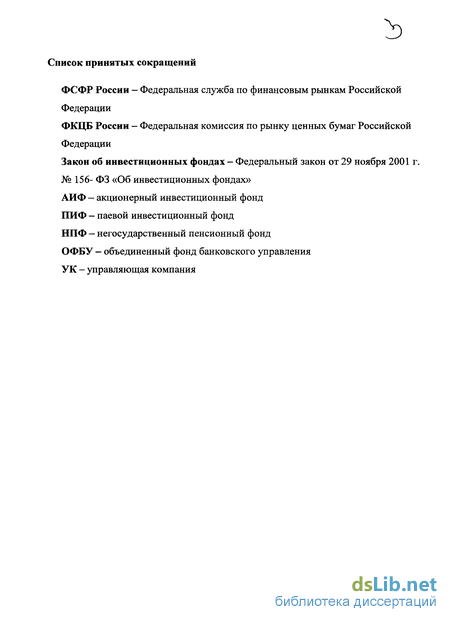 3

Список принятых сокращений

ФСФР России – Федеральная служба по финансовым рынкам Российской Федерации

ФКЦБ России – Федеральная комиссия по рынку ценных бумаг Российской Федерации

Закон об инвестиционных фондах – Федеральный закон от 29 ноября 2001 г. № 156- ФЗ «Об инвестиционных фондах»

АИФ – акционерный инвестиционный фонд

ПИФ – паевой инвестиционный фонд

НПФ – негосударственный пенсионный фонд

ОФБУ – объединенный фонд банковского управления

УК – управляющая компания

dsLib.net
библиотека диссертаций